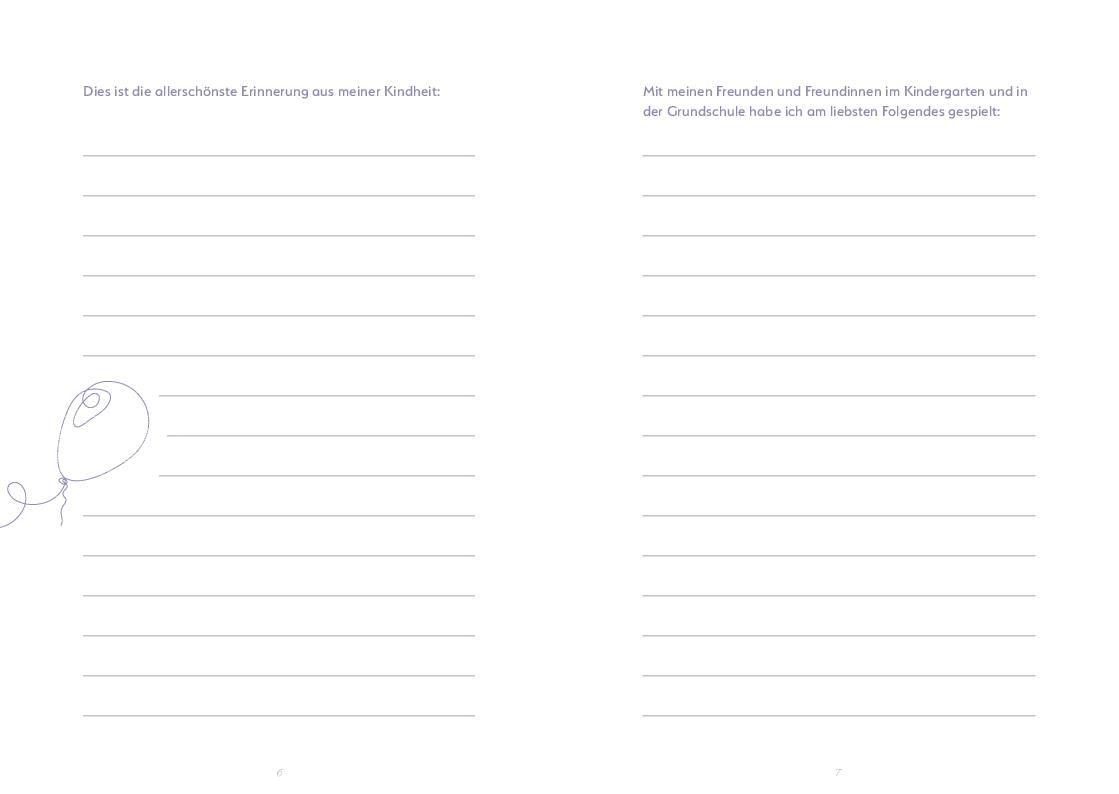 Dies ist die allerschönste Erinnerung aus meiner Kindheit:

6

Mit meinen Freunden und Freundinnen im Kindergarten und in der Grundschule habe ich am liebsten Folgendes gespielt:

7